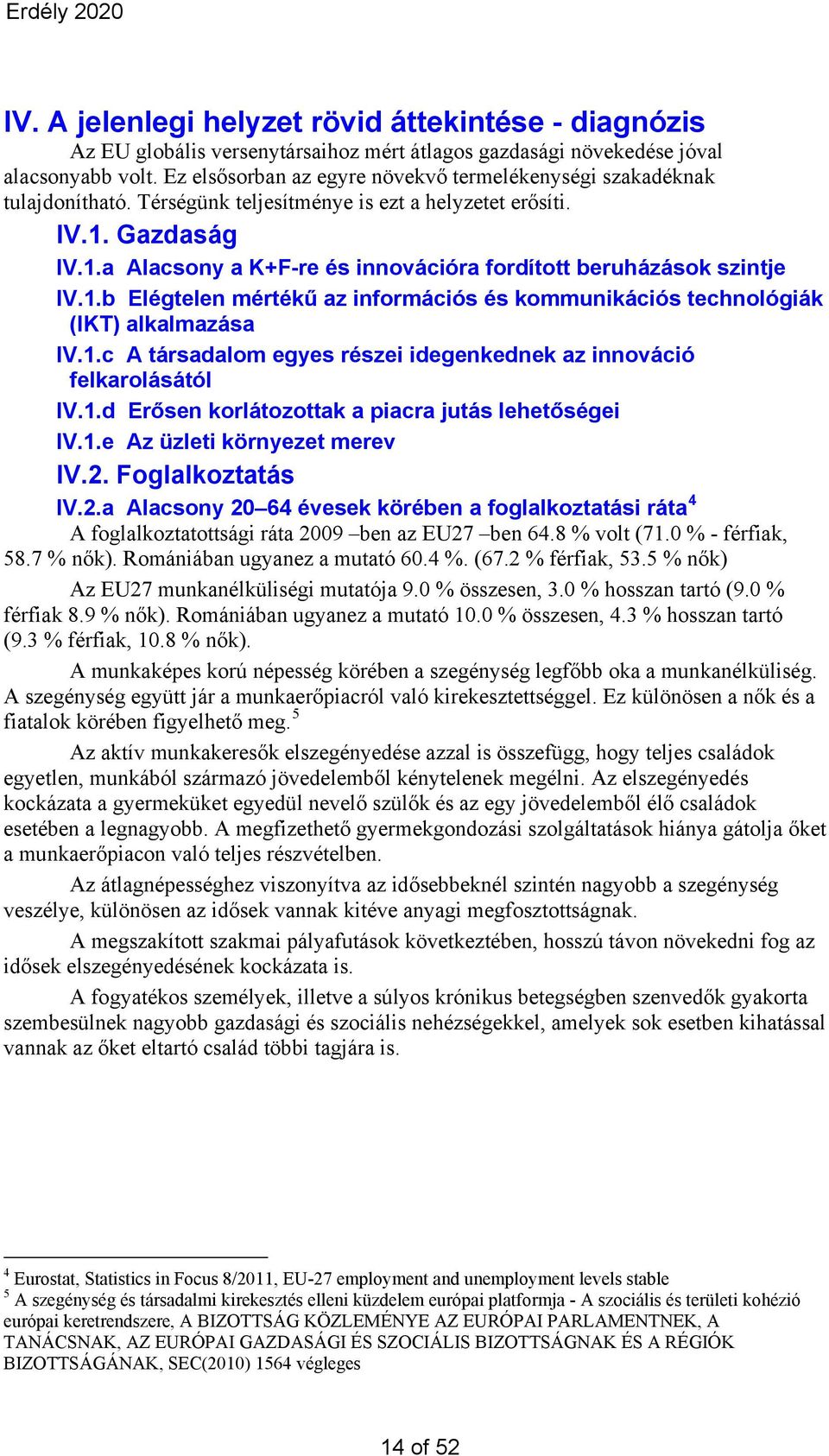 Erdély 2020

IV. A jelenlegi helyzet rövid áttekintése - diagnózis

Az EU globális versenytársaihoz mért átlagos gazdasági növekedése jóval alacsonyabb volt. Ez elsősorban az egyre növekvő termelékenységi szakadéknak tulajdonítható. Térségünk teljesítménye is ezt a helyzetet erősíti.

IV.1. Gazdaság

IV.1.a Alacsony a K+F-re és innovációra fordított beruházások szintje

IV.1.b Elégtelen mértékű az információs és kommunikációs technológiák (IKT) alkalmazása

IV.1.c A társadalom egyes részei idegenkednek az innováció felkarolásától

IV.1.d Erősen korlátozottak a piacra jutás lehetőségei

IV.1.e Az üzleti környezet merev

IV.2. Foglalkoztatás

IV.2.a Alacsony 20–64 évesek körében a foglalkoztatási ráta$^4$

A foglalkoztatottsági ráta 2009 –ben az EU27 –ben 64.8 % volt (71.0 % - férfiak, 58.7 % nők). Romániában ugyanez a mutató 60.4 %. (67.2 % férfiak, 53.5 % nők)

Az EU27 munkanélküliségi mutatója 9.0 % összesen, 3.0 % hosszan tartó (9.0 % férfiak 8.9 % nők). Romániában ugyanez a mutató 10.0 % összesen, 4.3 % hosszan tartó (9.3 % férfiak, 10.8 % nők).

A munkaképes korú népesség körében a szegénység legfőbb oka a munkanélküliség. A szegénység együtt jár a munkaerőpiacról való kirekesztettséggel. Ez különösen a nők és a fiatalok körében figyelhető meg.$^5$

Az aktív munkakeresők elszegényedése azzal is összefügg, hogy teljes családok egyetlen, munkából származó jövedelemből kénytelenek megélni. Az elszegényedés kockázata a gyermeküket egyedül nevelő szülők és az egy jövedelemből élő családok esetében a legnagyobb. A megfizethető gyermekgondozási szolgáltatások hiánya gátolja őket a munkaerőpiacon való teljes részvételben.

Az átlagnépességhez viszonyítva az idősebbeknél szintén nagyobb a szegénység veszélye, különösen az idősek vannak kitéve anyagi megfosztottságnak.

A megszakított szakmai pályafutások következtében, hosszú távon növekedni fog az idősek elszegényedésének kockázata is.

A fogyatékos személyek, illetve a súlyos krónikus betegségben szenvedők gyakorta szembesülnek nagyobb gazdasági és szociális nehézségekkel, amelyek sok esetben kihatással vannak az őket eltartó család többi tagjára is.

$^4$ Eurostat, Statistics in Focus 8/2011, EU-27 employment and unemployment levels stable
$^5$ A szegénység és társadalmi kirekesztés elleni küzdelem európai platformja - A szociális és területi kohézió európai keretrendszere, A BIZOTTSÁG KÖZLEMÉNYE AZ EURÓPAI PARLAMENTNEK, A TANÁCSNAK, AZ EURÓPAI GAZDASÁGI ÉS SZOCIÁLIS BIZOTTSÁGNAK ÉS A RÉGIÓK BIZOTTSÁGÁNAK, SEC(2010) 1564 végleges

14 of 52